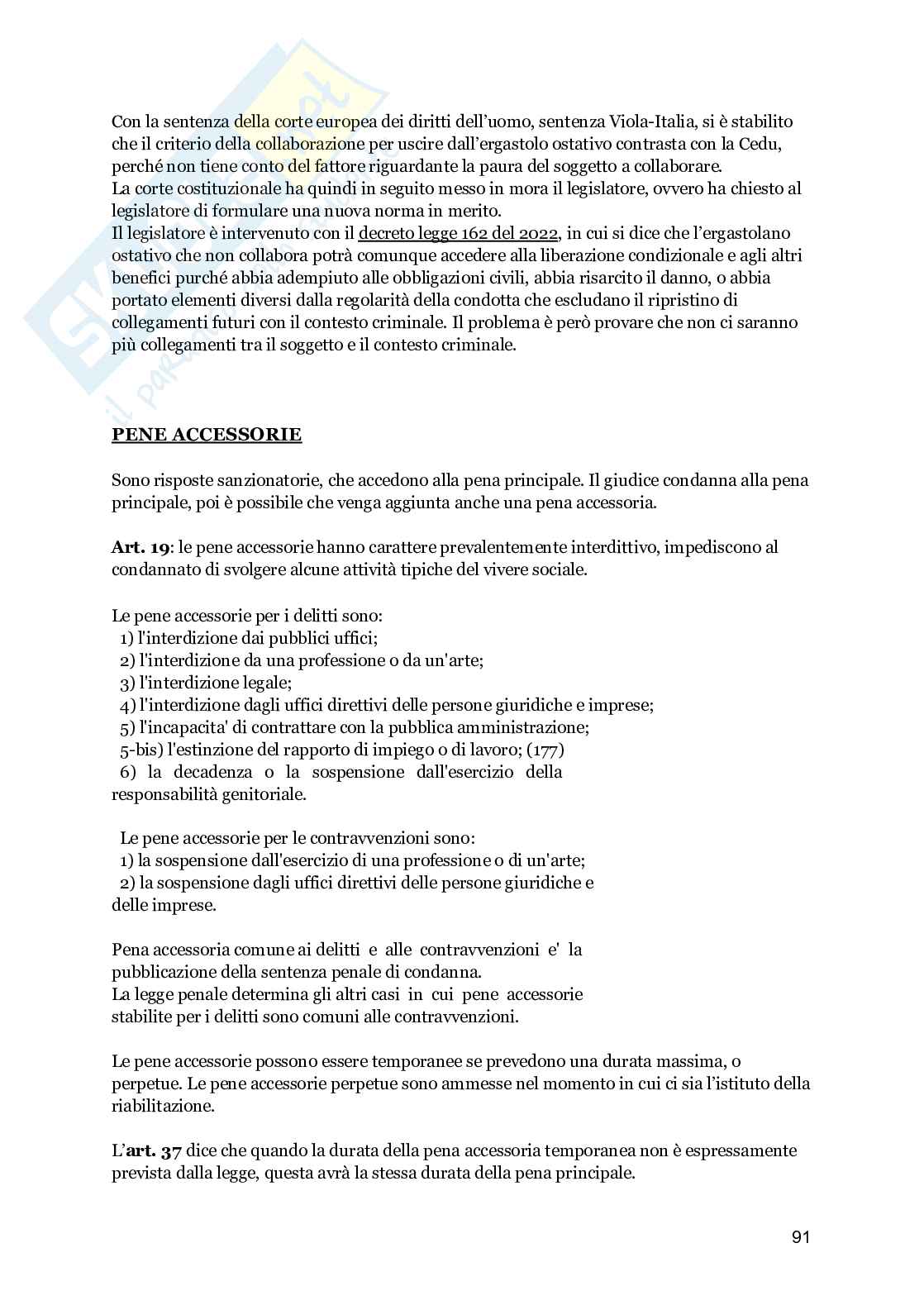 Con la sentenza della corte europea dei diritti dell'uomo, sentenza Viola-Italia, si è stabilito che il criterio della collaborazione per uscire dall'ergastolo ostativo contrasta con la Cedu, perché non tiene conto del fattore riguardante la paura del soggetto a collaborare.
La corte costituzionale ha quindi in seguito messo in mora il legislatore, ovvero ha chiesto al legislatore di formulare una nuova norma in merito.
Il legislatore è intervenuto con il decreto legge 162 del 2022, in cui si dice che l'ergastolano ostativo che non collabora potrà comunque accedere alla liberazione condizionale e agli altri benefici purché abbia adempiuto alle obbligazioni civili, abbia risarcito il danno, o abbia portato elementi diversi dalla regolarità della condotta che escludano il ripristino di collegamenti futuri con il contesto criminale. Il problema è però provare che non ci saranno più collegamenti tra il soggetto e il contesto criminale.

PENE ACCESSORIE

Sono risposte sanzionatorie, che accedono alla pena principale. Il giudice condanna alla pena principale, poi è possibile che venga aggiunta anche una pena accessoria.

Art. 19: le pene accessorie hanno carattere prevalentemente interdittivo, impediscono al condannato di svolgere alcune attività tipiche del vivere sociale.

Le pene accessorie per i delitti sono:
1) l'interdizione dai pubblici uffici;
2) l'interdizione da una professione o da un'arte;
3) l'interdizione legale;
4) l'interdizione dagli uffici direttivi delle persone giuridiche e imprese;
5) l'incapacita' di contrattare con la pubblica amministrazione;
5-bis) l'estinzione del rapporto di impiego o di lavoro; (177)
6) la decadenza o la sospensione dall'esercizio della responsabilità genitoriale.

Le pene accessorie per le contravvenzioni sono:
1) la sospensione dall'esercizio di una professione o di un'arte;
2) la sospensione dagli uffici direttivi delle persone giuridiche e delle imprese.

Pena accessoria comune ai delitti e alle contravvenzioni e' la pubblicazione della sentenza penale di condanna.
La legge penale determina gli altri casi in cui pene accessorie stabilite per i delitti sono comuni alle contravvenzioni.

Le pene accessorie possono essere temporanee se prevedono una durata massima, o perpetue. Le pene accessorie perpetue sono ammesse nel momento in cui ci sia l'istituto della riabilitazione.

L'art. 37 dice che quando la durata della pena accessoria temporanea non è espressamente prevista dalla legge, questa avrà la stessa durata della pena principale.

91